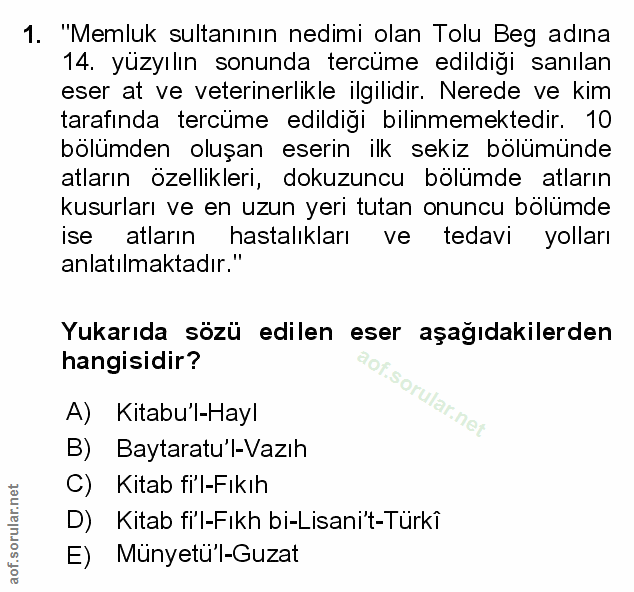 1. "Memluk sultanının nedimi olan Tolu Beg adına 14. yüzyılın sonunda tercüme edildiği sanılan eser at ve veterinerlikle ilgilidir. Nerede ve kim tarafında tercüme edildiği bilinmemektedir. 10 bölümden oluşan eserin ilk sekiz bölümünde atların özellikleri, dokuzuncu bölümde atların kusurları ve en uzun yeri tutan onuncu bölümde ise atların hastalıkları ve tedavi yolları anlatılmaktadır."

Yukarıda sözü edilen eser aşağıdakilerden hangisidir?

aof.sorular.net

A) Kitabu'l-Hayl
B) Baytaratu'l-Vazıh
C) Kitab fi'l-Fıkıh
D) Kitab fi'l-Fıkh bi-Lisani't-Türkî
E) Münyetü'l-Guzat

aof.sorular.net